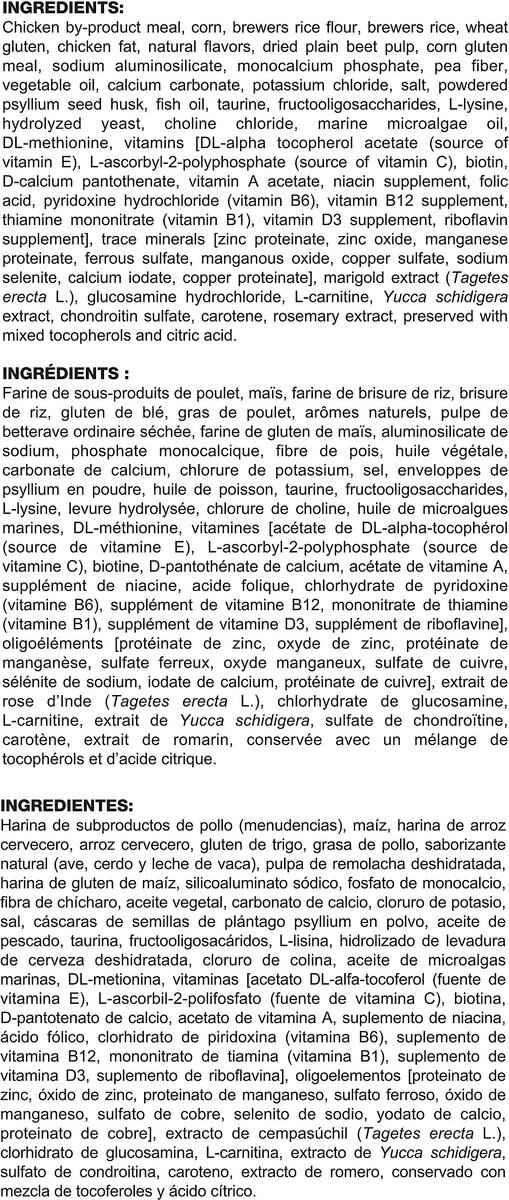 INGREDIENTS:
Chicken by-product meal, corn, brewers rice flour, brewers rice, wheat gluten, chicken fat, natural flavors, dried plain beet pulp, corn gluten meal, sodium aluminosilicate, monocalcium phosphate, pea fiber, vegetable oil, calcium carbonate, potassium chloride, salt, powdered psyllium seed husk, fish oil, taurine, fructooligosaccharides, L-lysine, hydrolyzed yeast, choline chloride, marine microalgae oil, DL-methionine, vitamins [DL-alpha tocopherol acetate (source of vitamin E), L-ascorbyl-2-polyphosphate (source of vitamin C), biotin, D-calcium pantothenate, vitamin A acetate, niacin supplement, folic acid, pyridoxine hydrochloride (vitamin B6), vitamin B12 supplement, thiamine mononitrate (vitamin B1), vitamin D3 supplement, riboflavin supplement], trace minerals [zinc proteinate, zinc oxide, manganese proteinate, ferrous sulfate, manganous oxide, copper sulfate, sodium selenite, calcium iodate, copper proteinate], marigold extract (Tagetes erecta L.), glucosamine hydrochloride, L-carnitine, Yucca schidigera extract, chondroitin sulfate, carotene, rosemary extract, preserved with mixed tocopherols and citric acid.

INGRÉDIENTS :
Farine de sous-produits de poulet, maïs, farine de brisure de riz, brisure de riz, gluten de blé, gras de poulet, arômes naturels, pulpe de betterave ordinaire séchée, farine de gluten de maïs, aluminosilicate de sodium, phosphate monocalcique, fibre de pois, huile végétale, carbonate de calcium, chlorure de potassium, sel, enveloppes de psyllium en poudre, huile de poisson, taurine, fructooligosaccharides, L-lysine, levure hydrolysée, chlorure de choline, huile de microalgues marines, DL-méthionine, vitamines [acétate de DL-alpha-tocophérol (source de vitamine E), L-ascorbyl-2-polyphosphate (source de vitamine C), biotine, D-pantothénate de calcium, acétate de vitamine A, supplément de niacine, acide folique, chlorhydrate de pyridoxine (vitamine B6), supplément de vitamine B12, mononitrate de thiamine (vitamine B1), supplément de vitamine D3, supplément de riboflavine], oligoéléments [protéinate de zinc, oxyde de zinc, protéinate de manganèse, sulfate ferreux, oxyde manganeux, sulfate de cuivre, sélénite de sodium, iodate de calcium, protéinate de cuivre], extrait de rose d'Inde (Tagetes erecta L.), chlorhydrate de glucosamine, L-carnitine, extrait de Yucca schidigera, sulfate de chondroïtine, carotène, extrait de romarin, conservée avec un mélange de tocophérols et d'acide citrique.

INGREDIENTES:
Harina de subproductos de pollo (menudencias), maíz, harina de arroz cervecero, arroz cervecero, gluten de trigo, grasa de pollo, saborizante natural (ave, cerdo y leche de vaca), pulpa de remolacha deshidratada, harina de gluten de maíz, silicoaluminato sódico, fosfato de monocalcio, fibra de chícharo, aceite vegetal, carbonato de calcio, cloruro de potasio, sal, cáscaras de semillas de plántago psyllium en polvo, aceite de pescado, taurina, fructooligosacáridos, L-lisina, hidrolizado de levadura de cerveza deshidratada, cloruro de colina, aceite de microalgas marinas, DL-metionina, vitaminas [acetato DL-alfa-tocoferol (fuente de vitamina E), L-ascorbil-2-polifosfato (fuente de vitamina C), biotina, D-pantotenato de calcio, acetato de vitamina A, suplemento de niacina, ácido fólico, clorhidrato de piridoxina (vitamina B6), suplemento de vitamina B12, mononitrato de tiamina (vitamina B1), suplemento de vitamina D3, suplemento de riboflavina], oligoelementos [proteinato de zinc, óxido de zinc, proteinato de manganeso, sulfato ferroso, óxido de manganeso, sulfato de cobre, selenito de sodio, yodato de calcio, proteinato de cobre], extracto de cempasúchil (Tagetes erecta L.), clorhidrato de glucosamina, L-carnitina, extracto de Yucca schidigera, sulfato de condroitina, caroteno, extracto de romero, conservado con mezcla de tocoferoles y ácido cítrico.